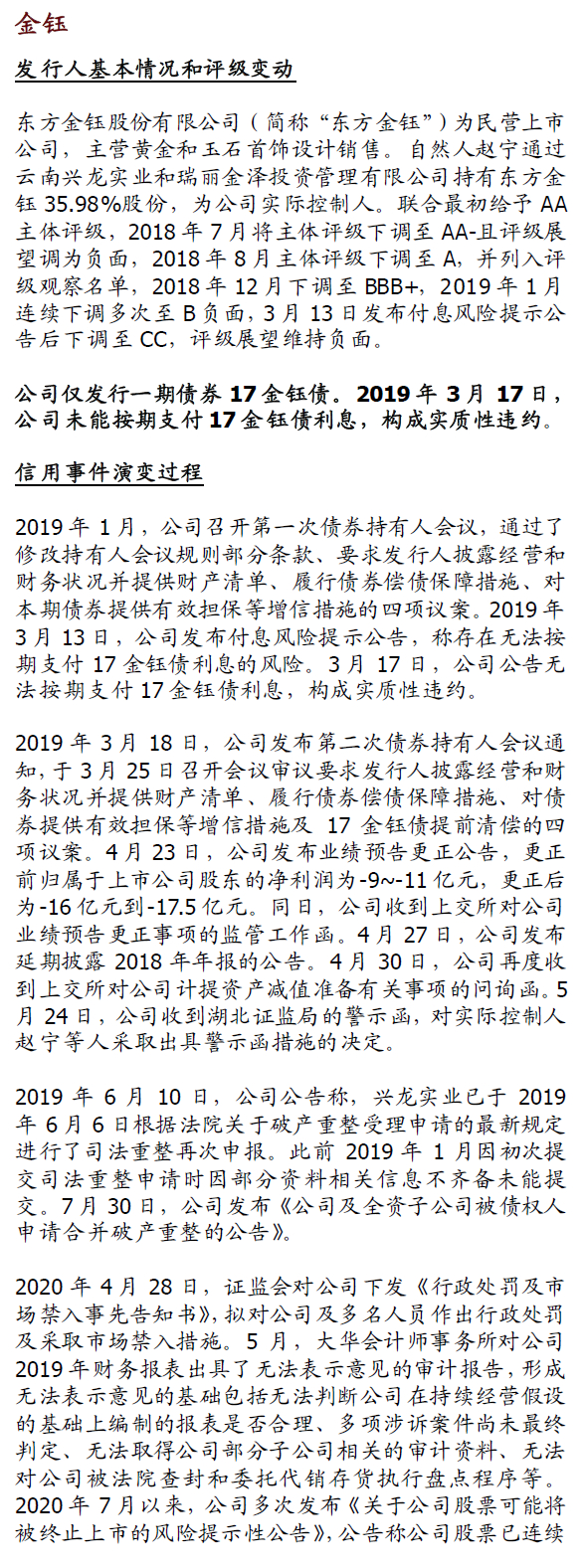 金钰

发行人基本情况和评级变动

东方金钰股份有限公司（简称“东方金钰”）为民营上市公司，主营黄金和玉石首饰设计销售。自然人赵宁通过云南兴龙实业和瑞丽金泽投资管理有限公司持有东方金钰 35.98%股份，为公司实际控制人。联合最初给予 AA 主体评级，2018 年 7 月将主体评级下调至 AA-且评级展望调为负面，2018 年 8 月主体评级下调至 A，并列入评级观察名单，2018 年 12 月下调至 BBB+，2019 年 1 月连续下调多次至 B 负面，3 月 13 日发布付息风险提示公告后下调至 CC，评级展望维持负面。

公司仅发行一期债券 17 金钰债。2019 年 3 月 17 日，公司未能按期支付 17 金钰债利息，构成实质性违约。

信用事件演变过程

2019 年 1 月，公司召开第一次债券持有人会议，通过了修改持有人会议规则部分条款、要求发行人披露经营和财务状况并提供财产清单、履行债券偿债保障措施、对本期债券提供有效担保等增信措施的四项议案。2019 年 3 月 13 日，公司发布付息风险提示公告，称存在无法按期支付 17 金钰债利息的风险。3 月 17 日，公司公告无法按期支付 17 金钰债利息，构成实质性违约。

2019 年 3 月 18 日，公司发布第二次债券持有人会议通知，于 3 月 25 日召开会议审议要求发行人披露经营和财务状况并提供财产清单、履行债券偿债保障措施、对债券提供有效担保等增信措施及 17 金钰债提前清偿的四项议案。4 月 23 日，公司发布业绩预告更正公告，更正前归属于上市公司股东的净利润为-9~-11 亿元，更正后为-16 亿元到-17.5 亿元。同日，公司收到上交所对公司业绩预告更正事项的监管工作函。4 月 27 日，公司发布延期披露 2018 年年报的公告。4 月 30 日，公司再度收到上交所对公司计提资产减值准备有关事项的问询函。5 月 24 日，公司收到湖北证监局的警示函，对实际控制人赵宁等人采取出具警示函措施的决定。

2019 年 6 月 10 日，公司公告称，兴龙实业已于 2019 年 6 月 6 日根据法院关于破产重整受理申请的最新规定进行了司法重整再次申报。此前 2019 年 1 月因初次提交司法重整申请时因部分资料相关信息不齐备未能提交。7 月 30 日，公司发布《公司及全资子公司被债权人申请合并破产重整的公告》。

2020 年 4 月 28 日，证监会对公司下发《行政处罚及市场禁入事先告知书》，拟对公司及多名人员作出行政处罚及采取市场禁入措施。5 月，大华会计师事务所对公司 2019 年财务报表出具了无法表示意见的审计报告，形成无法表示意见的基础包括无法判断公司在持续经营假设的基础上编制的报表是否合理、多项涉诉案件尚未最终判定、无法取得公司部分子公司相关的审计资料、无法对公司被法院查封和委托代销存货执行盘点程序等。2020 年 7 月以来，公司多次发布《关于公司股票可能将被终止上市的风险提示性公告》，公告称公司股票已连续